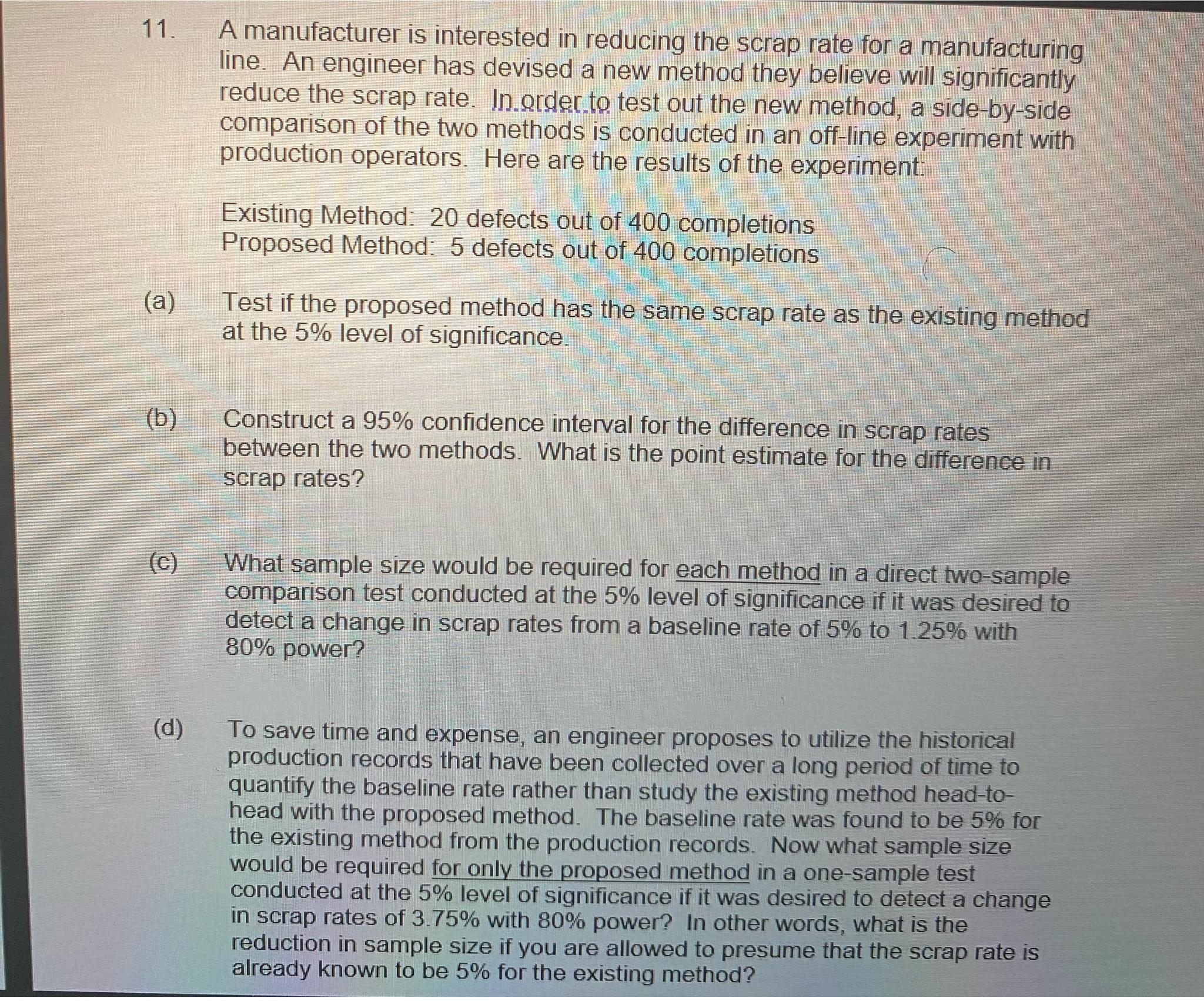 11. A manufacturer is interested in reducing the scrap rate for a manufacturing line. An engineer has devised a new method they believe will significantly reduce the scrap rate. In order to test out the new method, a side-by-side comparison of the two methods is conducted in an off-line experiment with production operators. Here are the results of the experiment:

Existing Method: 20 defects out of 400 completions
Proposed Method: 5 defects out of 400 completions

(a) Test if the proposed method has the same scrap rate as the existing method at the 5% level of significance.

(b) Construct a 95% confidence interval for the difference in scrap rates between the two methods. What is the point estimate for the difference in scrap rates?

(c) What sample size would be required for each method in a direct two-sample comparison test conducted at the 5% level of significance if it was desired to detect a change in scrap rates from a baseline rate of 5% to 1.25% with 80% power?

(d) To save time and expense, an engineer proposes to utilize the historical production records that have been collected over a long period of time to quantify the baseline rate rather than study the existing method head-to-head with the proposed method. The baseline rate was found to be 5% for the existing method from the production records. Now what sample size would be required for only the proposed method in a one-sample test conducted at the 5% level of significance if it was desired to detect a change in scrap rates of 3.75% with 80% power? In other words, what is the reduction in sample size if you are allowed to presume that the scrap rate is already known to be 5% for the existing method?